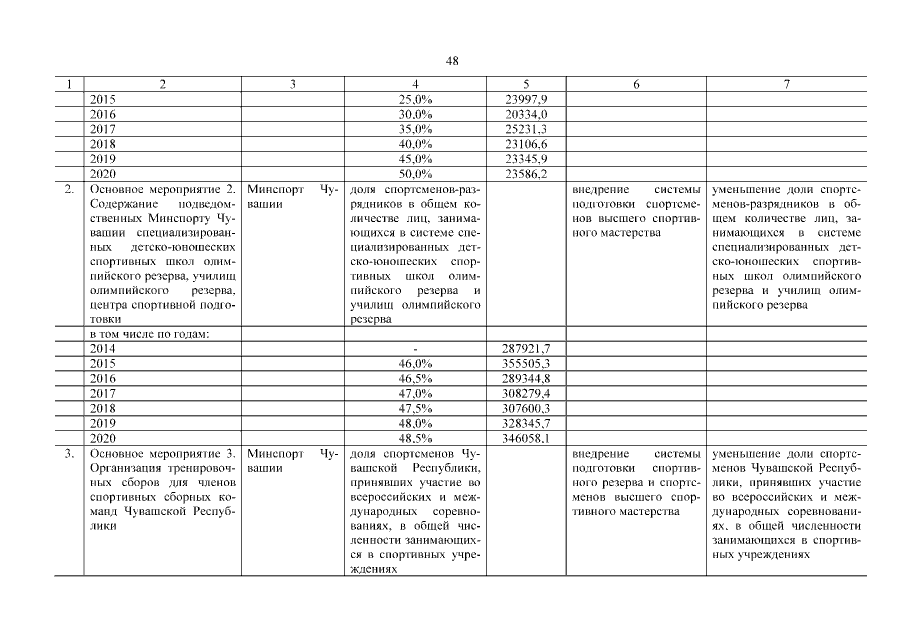 48

| 1 | 2 | 3 | 4 | 5 | 6 | 7 |
|---|---|---|---|---|---|---|
| | 2015 | | 25,0% | 23997,9 | | |
| | 2016 | | 30,0% | 20334,0 | | |
| | 2017 | | 35,0% | 25231,3 | | |
| | 2018 | | 40,0% | 23106,6 | | |
| | 2019 | | 45,0% | 23345,9 | | |
| | 2020 | | 50,0% | 23586,2 | | |
| 2. | Основное мероприятие 2. Содержание подведомственных Минспорту Чувашии специализированных детско-юношеских спортивных школ олимпийского резерва, училищ олимпийского резерва, центра спортивной подготовки | Минспорт Чувашии | доля спортсменов-разрядников в общем количестве лиц, занимающихся в системе специализированных детско-юношеских спортивных школ олимпийского резерва и училищ олимпийского резерва | | внедрение системы подготовки спортсменов высшего спортивного мастерства | уменьшение доли спортсменов-разрядников в общем количестве лиц, занимающихся в системе специализированных детско-юношеских спортивных школ олимпийского резерва и училищ олимпийского резерва |
| | в том числе по годам: | | | | | |
| | 2014 | | - | 287921,7 | | |
| | 2015 | | 46,0% | 355505,3 | | |
| | 2016 | | 46,5% | 289344,8 | | |
| | 2017 | | 47,0% | 308279,4 | | |
| | 2018 | | 47,5% | 307600,3 | | |
| | 2019 | | 48,0% | 328345,7 | | |
| | 2020 | | 48,5% | 346058,1 | | |
| 3. | Основное мероприятие 3. Организация тренировочных сборов для членов спортивных сборных команд Чувашской Республики | Минспорт Чувашии | доля спортсменов Чувашской Республики, принявших участие во всероссийских и международных соревнованиях, в общей численности занимающихся в спортивных учреждениях | | внедрение системы подготовки спортивного резерва и спортсменов высшего спортивного мастерства | уменьшение доли спортсменов Чувашской Республики, принявших участие во всероссийских и международных соревнованиях, в общей численности занимающихся в спортивных учреждениях |